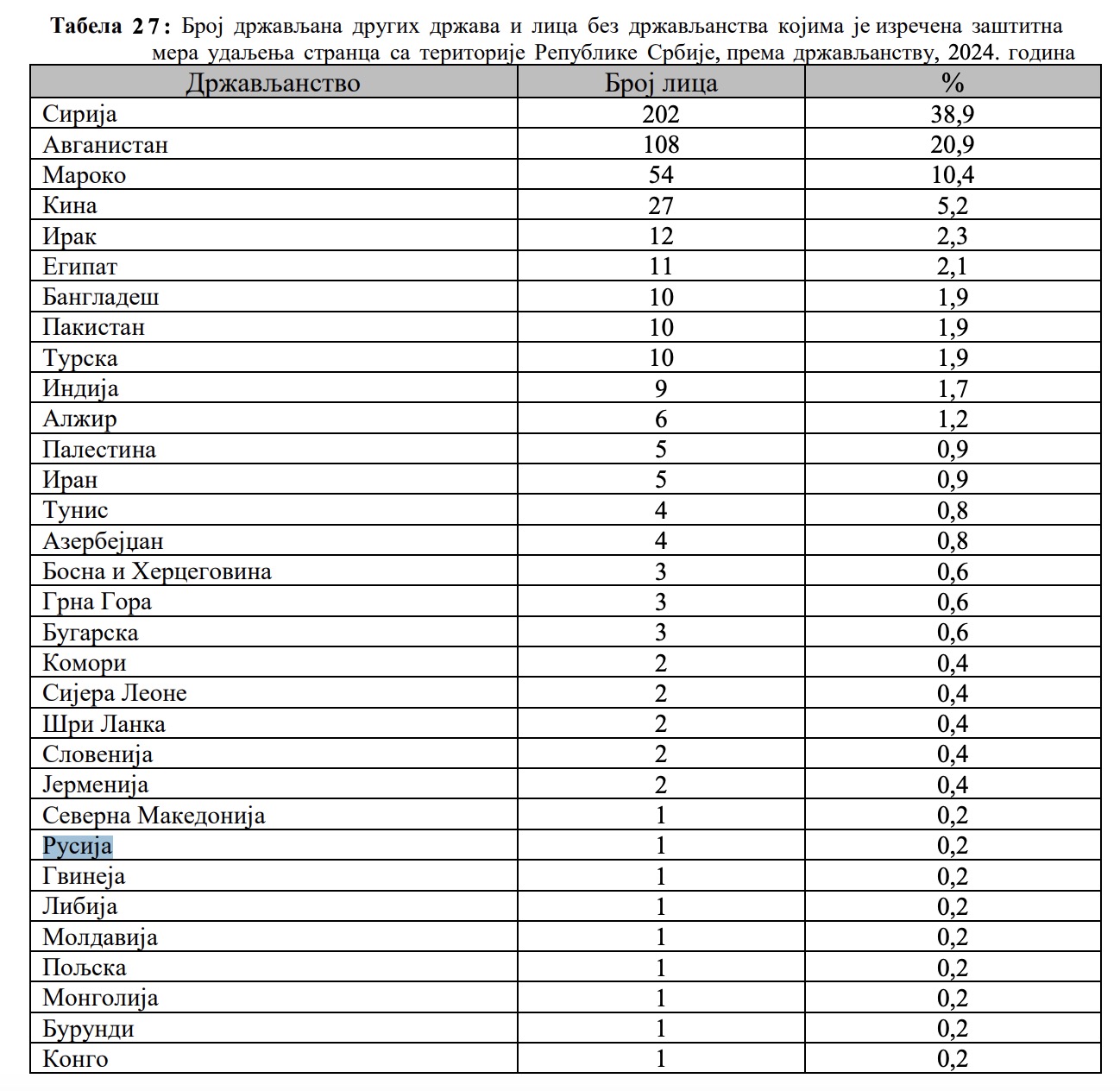 Табела 27: Број држављана других држава и лица без држављанства којима је изречена заштитна мера удаљења странца са територије Републике Србије, према држављанству, 2024. година

| Држављанство | Број лица | % |
|---|---|---|
| Сирија | 202 | 38,9 |
| Авганистан | 108 | 20,9 |
| Мароко | 54 | 10,4 |
| Кина | 27 | 5,2 |
| Ирак | 12 | 2,3 |
| Египат | 11 | 2,1 |
| Бангладеш | 10 | 1,9 |
| Пакистан | 10 | 1,9 |
| Турска | 10 | 1,9 |
| Индија | 9 | 1,7 |
| Алжир | 6 | 1,2 |
| Палестина | 5 | 0,9 |
| Иран | 5 | 0,9 |
| Тунис | 4 | 0,8 |
| Азербејџан | 4 | 0,8 |
| Босна и Херцеговина | 3 | 0,6 |
| Грна Гора | 3 | 0,6 |
| Бугарска | 3 | 0,6 |
| Комори | 2 | 0,4 |
| Сијера Леоне | 2 | 0,4 |
| Шри Ланка | 2 | 0,4 |
| Словенија | 2 | 0,4 |
| Јерменија | 2 | 0,4 |
| Северна Македонија | 1 | 0,2 |
| Русија | 1 | 0,2 |
| Гвинеја | 1 | 0,2 |
| Либија | 1 | 0,2 |
| Молдавија | 1 | 0,2 |
| Пољска | 1 | 0,2 |
| Монголија | 1 | 0,2 |
| Бурунди | 1 | 0,2 |
| Конго | 1 | 0,2 |